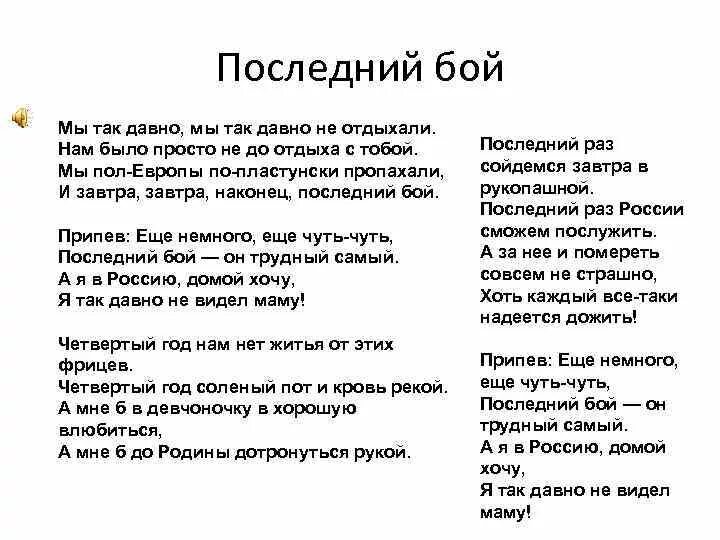 Последний бой

Мы так давно, мы так давно не отдыхали.
Нам было просто не до отдыха с тобой.
Мы пол-Европы по-пластунски пропахали,
И завтра, завтра, наконец, последний бой.

Припев: Еще немного, еще чуть-чуть,
Последний бой — он трудный самый.
А я в Россию, домой хочу,
Я так давно не видел маму!

Четвертый год нам нет житья от этих фрицев.
Четвертый год соленый пот и кровь рекой.
А мне б в девчоночку в хорошую влюбиться,
А мне б до Родины дотронуться рукой.

Последний раз сойдемся завтра в рукопашной.
Последний раз России сможем послужить.
А за нее и помереть совсем не страшно,
Хоть каждый все-таки надеется дожить!

Припев: Еще немного, еще чуть-чуть,
Последний бой — он трудный самый.
А я в Россию, домой хочу,
Я так давно не видел маму!